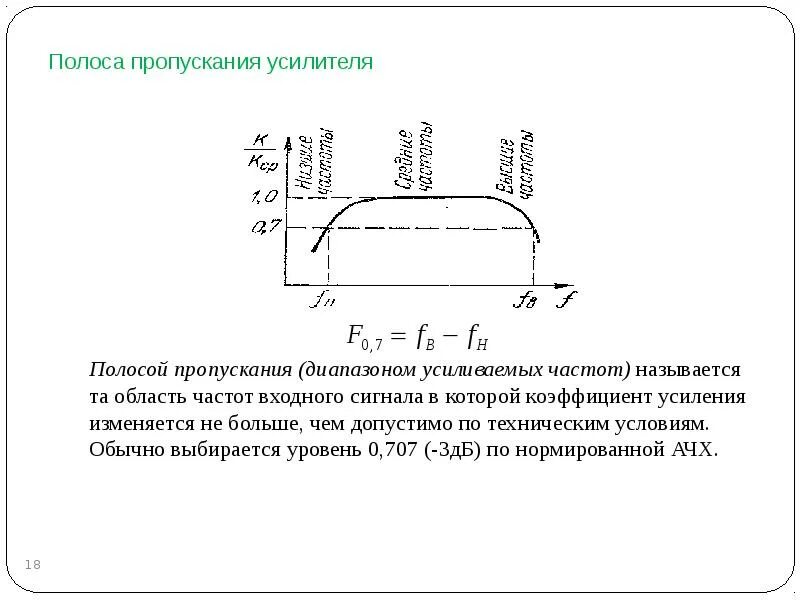 Полоса пропускания усилителя

$\frac{K}{K_{ср}}$

Низкие частоты

Средние частоты

Высшие частоты

1,0

0,7

$f_н$

$f_в$

$f$

$F_{0,7} = f_B - f_H$

Полосой пропускания (диапазоном усиливаемых частот) называется та область частот входного сигнала в которой коэффициент усиления изменяется не больше, чем допустимо по техническим условиям. Обычно выбирается уровень 0,707 (-3дБ) по нормированной АЧХ.

18